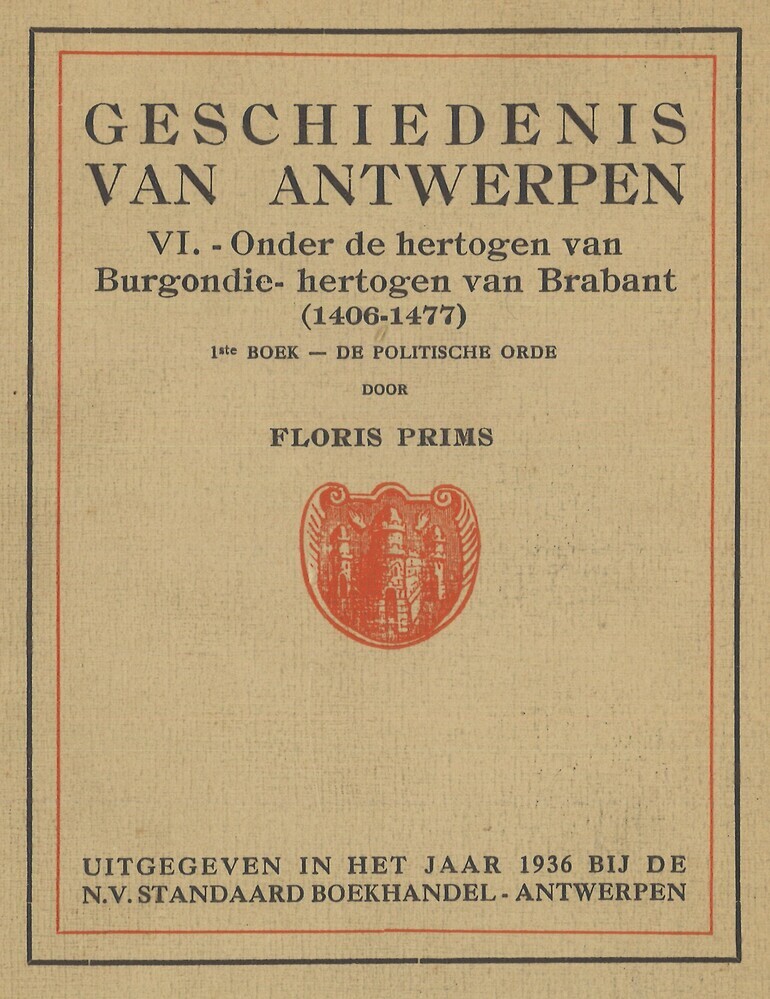 GESCHIEDENIS
VAN ANTWERPEN

VI. - Onder de hertogen van Burgondie- hertogen van Brabant (1406-1477)

1ste BOEK — DE POLITISCHE ORDE

DOOR

FLORIS PRIMS

UITGEGEVEN IN HET JAAR 1936 BIJ DE N.V. STANDAARD BOEKHANDEL - ANTWERPEN